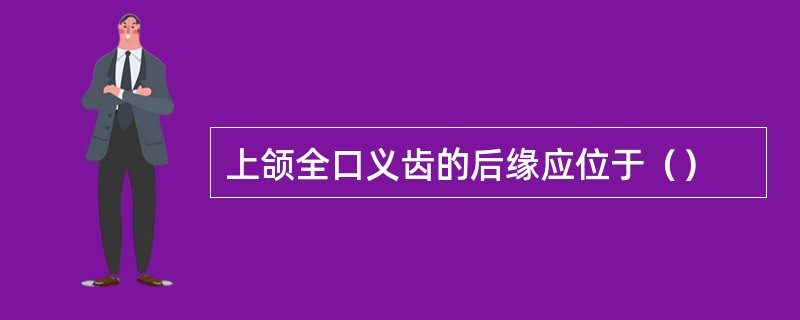 上颌全口义齿的后缘应位于（）